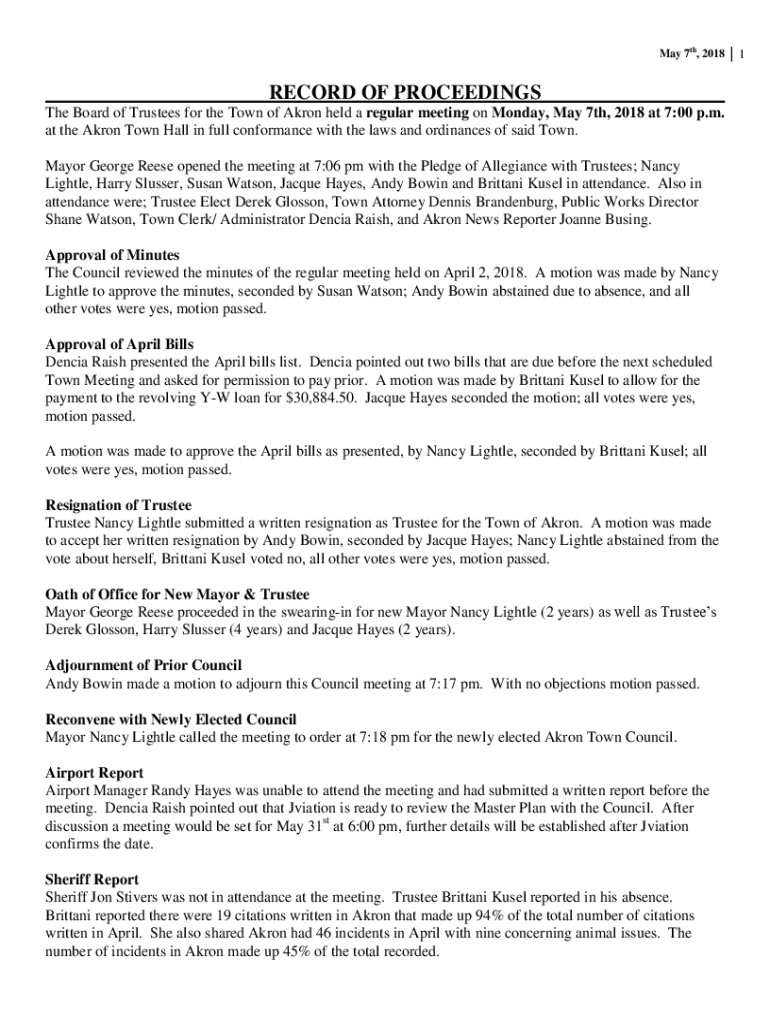 May 7th, 2018 | 1

RECORD OF PROCEEDINGS

The Board of Trustees for the Town of Akron held a regular meeting on Monday, May 7th, 2018 at 7:00 p.m. at the Akron Town Hall in full conformance with the laws and ordinances of said Town.

Mayor George Reese opened the meeting at 7:06 pm with the Pledge of Allegiance with Trustees; Nancy Lightle, Harry Slusser, Susan Watson, Jacque Hayes, Andy Bowin and Brittani Kusel in attendance. Also in attendance were; Trustee Elect Derek Glosson, Town Attorney Dennis Brandenburg, Public Works Director Shane Watson, Town Clerk/ Administrator Dencia Raish, and Akron News Reporter Joanne Busing.

Approval of Minutes
The Council reviewed the minutes of the regular meeting held on April 2, 2018. A motion was made by Nancy Lightle to approve the minutes, seconded by Susan Watson; Andy Bowin abstained due to absence, and all other votes were yes, motion passed.

Approval of April Bills
Dencia Raish presented the April bills list. Dencia pointed out two bills that are due before the next scheduled Town Meeting and asked for permission to pay prior. A motion was made by Brittani Kusel to allow for the payment to the revolving Y-W loan for $30,884.50. Jacque Hayes seconded the motion; all votes were yes, motion passed.

A motion was made to approve the April bills as presented, by Nancy Lightle, seconded by Brittani Kusel; all votes were yes, motion passed.

Resignation of Trustee
Trustee Nancy Lightle submitted a written resignation as Trustee for the Town of Akron. A motion was made to accept her written resignation by Andy Bowin, seconded by Jacque Hayes; Nancy Lightle abstained from the vote about herself, Brittani Kusel voted no, all other votes were yes, motion passed.

Oath of Office for New Mayor & Trustee
Mayor George Reese proceeded in the swearing-in for new Mayor Nancy Lightle (2 years) as well as Trustee's Derek Glosson, Harry Slusser (4 years) and Jacque Hayes (2 years).

Adjournment of Prior Council
Andy Bowin made a motion to adjourn this Council meeting at 7:17 pm. With no objections motion passed.

Reconvene with Newly Elected Council
Mayor Nancy Lightle called the meeting to order at 7:18 pm for the newly elected Akron Town Council.

Airport Report
Airport Manager Randy Hayes was unable to attend the meeting and had submitted a written report before the meeting. Dencia Raish pointed out that Jviation is ready to review the Master Plan with the Council. After discussion a meeting would be set for May 31st at 6:00 pm, further details will be established after Jviation confirms the date.

Sheriff Report
Sheriff Jon Stivers was not in attendance at the meeting. Trustee Brittani Kusel reported in his absence. Brittani reported there were 19 citations written in Akron that made up 94% of the total number of citations written in April. She also shared Akron had 46 incidents in April with nine concerning animal issues. The number of incidents in Akron made up 45% of the total recorded.